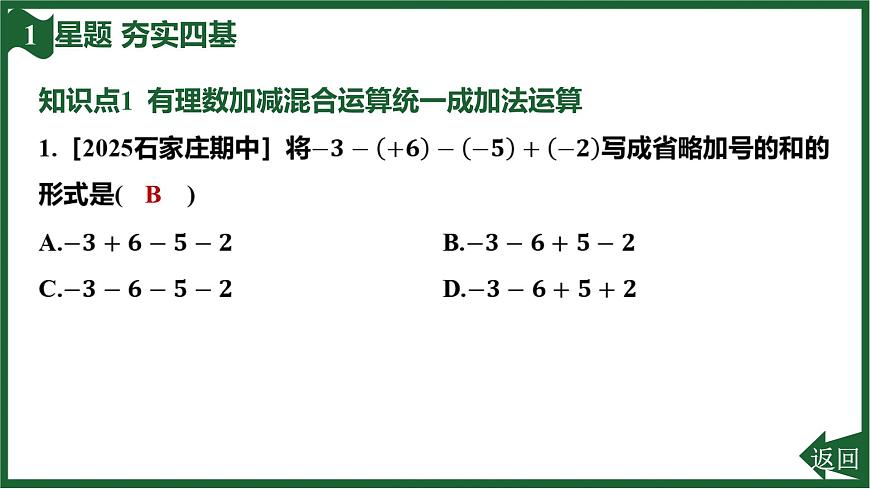 1 星题 夯实四基

知识点1 有理数加减混合运算统一成加法运算

1. [2025石家庄期中] 将$-3-(+6)-(-5)+(-2)$写成省略加号的和的形式是( B )

A.$-3+6-5-2$

B.$-3-6+5-2$

C.$-3-6-5-2$

D.$-3-6+5+2$

返回